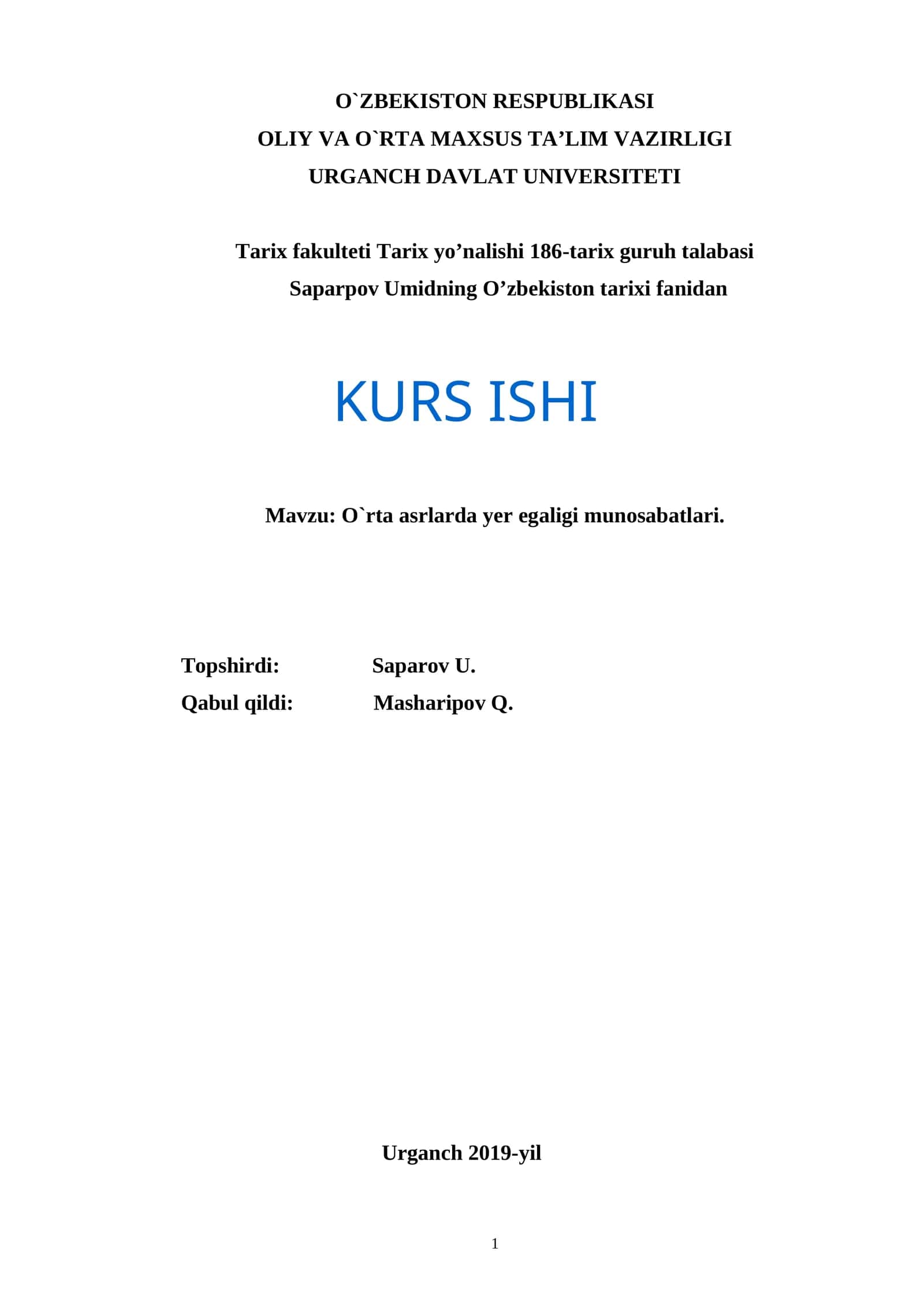 O`ZBEKISTON RESPUBLIKASI
OLIY VA O`RTA MAXSUS TA’LIM VAZIRLIGI
URGANCH DAVLAT UNIVERSITETI

Tarix fakulteti Tarix yo’nalishi 186-tarix guruh talabasi
Saparpov Umidning O’zbekiston tarixi fanidan

KURS ISHI

Mavzu: O`rta asrlarda yer egaligi munosabatlari.

Topshirdi: Saparov U.
Qabul qildi: Masharipov Q.

Urganch 2019-yil

1